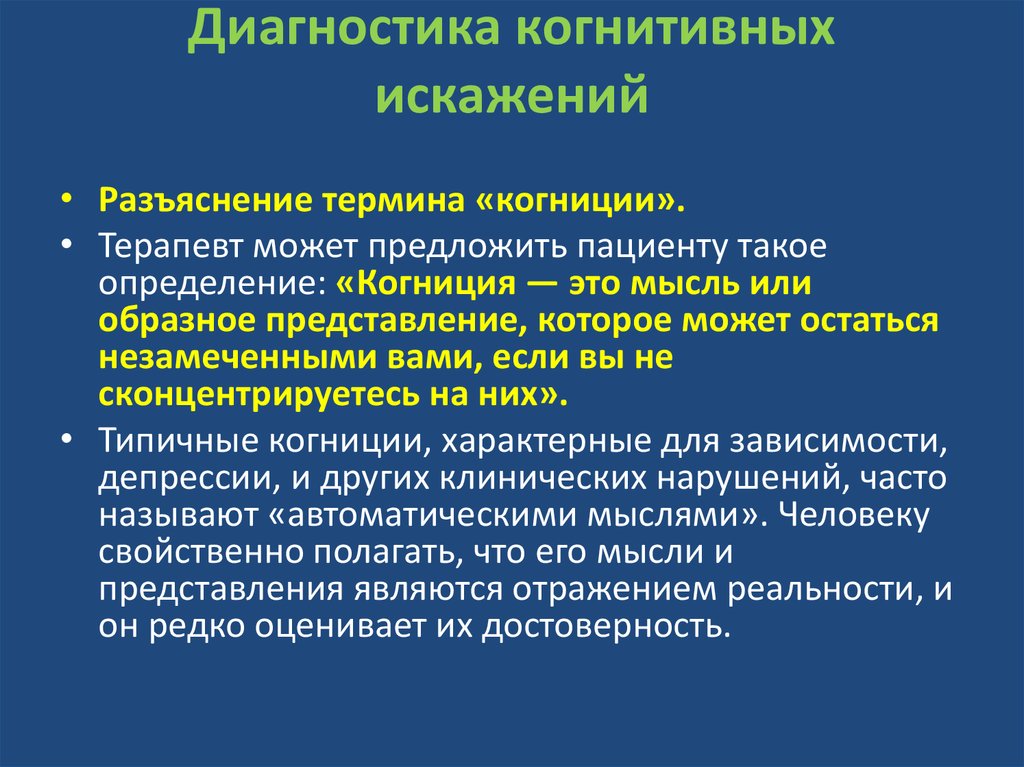 Диагностика когнитивных искажений

• Разъяснение термина «когниции».
• Терапевт может предложить пациенту такое определение: «Когниция — это мысль или образное представление, которое может остаться незамеченными вами, если вы не сконцентрируетесь на них».
• Типичные когниции, характерные для зависимости, депрессии, и других клинических нарушений, часто называют «автоматическими мыслями». Человеку свойственно полагать, что его мысли и представления являются отражением реальности, и он редко оценивает их достоверность.